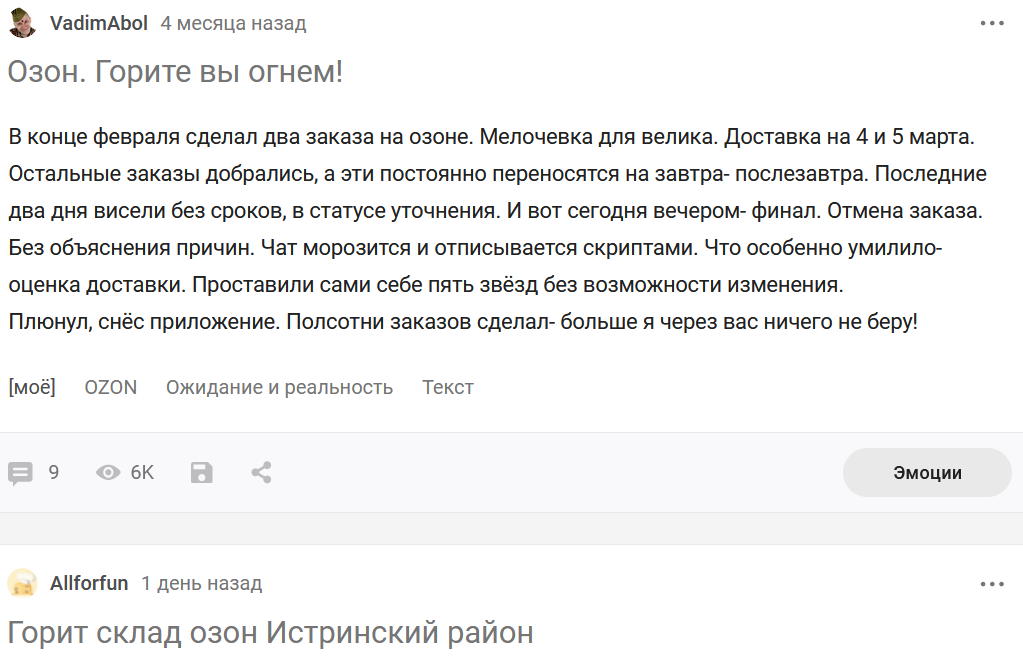 VadimAbol 4 месяца назад

Озон. Горите вы огнем!

В конце февраля сделал два заказа на озоне. Мелочевка для велика. Доставка на 4 и 5 марта. Остальные заказы добрались, а эти постоянно переносятся на завтра- послезавтра. Последние два дня висели без сроков, в статусе уточнения. И вот сегодня вечером- финал. Отмена заказа. Без объяснения причин. Чат морозится и отписывается скриптами. Что особенно умилило- оценка доставки. Проставили сами себе пять звёзд без возможности изменения.
Плюнул, снёс приложение. Полсотни заказов сделал- больше я через вас ничего не беру!

[моё] OZON Ожидание и реальность Текст

9 6K Эмоции

Allforfun 1 день назад

Горит склад озон Истринский район